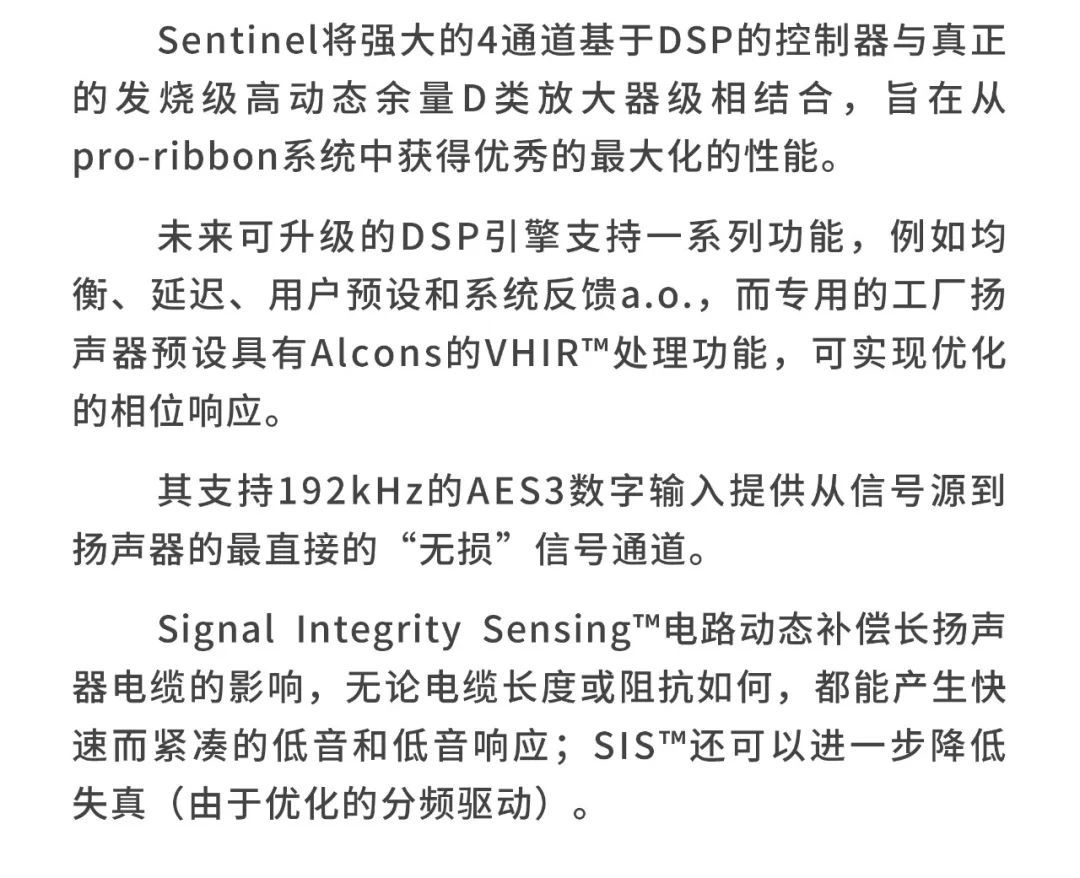 Sentinel将强大的4通道基于DSP的控制器与真正的发烧级高动态余量D类放大器级相结合，旨在从pro-ribbon系统中获得优秀的最大化的性能。

未来可升级的DSP引擎支持一系列功能，例如均衡、延迟、用户预设和系统反馈a.o.，而专用的工厂扬声器预设具有Alcons的VHIR™处理功能，可实现优化的相位响应。

其支持192kHz的AES3数字输入提供从信号源到扬声器的最直接的“无损”信号通道。

Signal Integrity Sensing™电路动态补偿长扬声器电缆的影响，无论电缆长度或阻抗如何，都能产生快速而紧凑的低音和低音响应；SIS™还可以进一步降低失真（由于优化的分频驱动）。